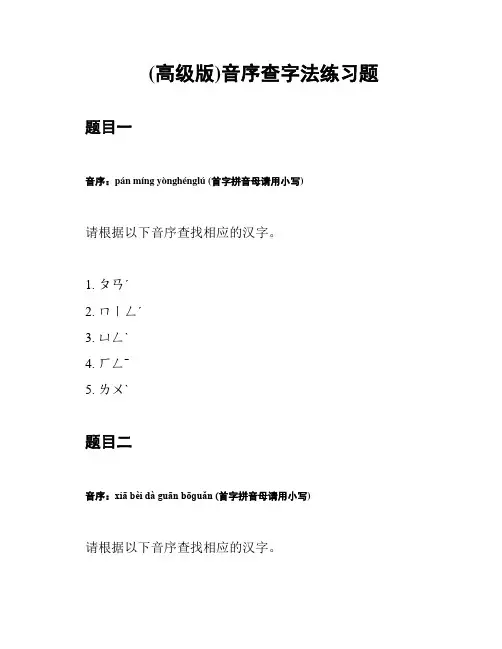 (高级版)音序查字法练习题

题目一

音序：pán míng yònghénglú (首字拼音母请用小写)

请根据以下音序查找相应的汉字。

1. ㄆㄢˊ
2. ㄇㄧㄥˊ
3. ㄩㄥˋ
4. ㄏㄥˉ
5. ㄌㄨˋ

题目二

音序：xiā bèi dà guān bōguǎn (首字拼音母请用小写)

请根据以下音序查找相应的汉字。